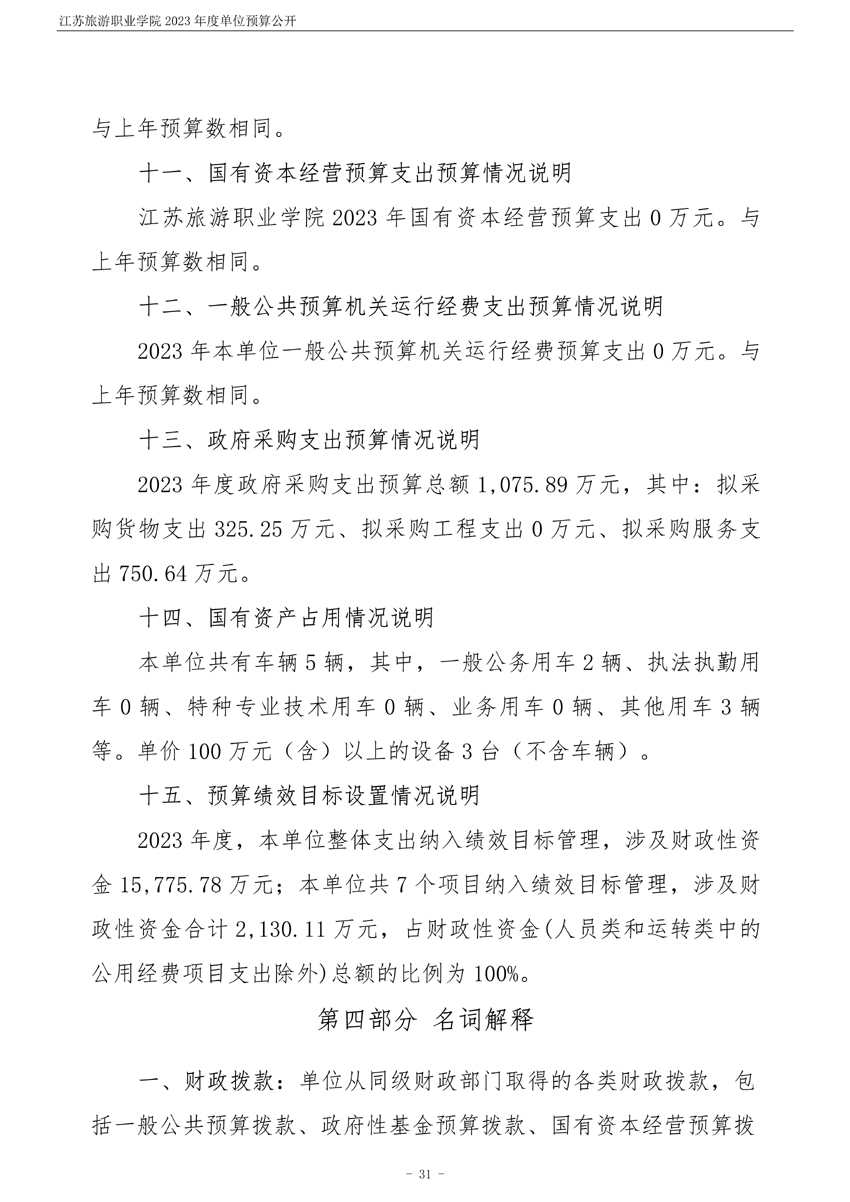 江苏旅游职业学院 2023 年度单位预算公开

与上年预算数相同。

十一、国有资本经营预算支出预算情况说明

江苏旅游职业学院 2023 年国有资本经营预算支出 0 万元。与上年预算数相同。

十二、一般公共预算机关运行经费支出预算情况说明

2023 年本单位一般公共预算机关运行经费预算支出 0 万元。与上年预算数相同。

十三、政府采购支出预算情况说明

2023 年度政府采购支出预算总额 1,075.89 万元，其中：拟采购货物支出 325.25 万元、拟采购工程支出 0 万元、拟采购服务支出 750.64 万元。

十四、国有资产占用情况说明

本单位共有车辆 5 辆，其中，一般公务用车 2 辆、执法执勤用车 0 辆、特种专业技术用车 0 辆、业务用车 0 辆、其他用车 3 辆等。单价 100 万元（含）以上的设备 3 台（不含车辆）。

十五、预算绩效目标设置情况说明

2023 年度，本单位整体支出纳入绩效目标管理，涉及财政性资金 15,775.78 万元；本单位共 7 个项目纳入绩效目标管理，涉及财政性资金合计 2,130.11 万元，占财政性资金(人员类和运转类中的公用经费项目支出除外)总额的比例为 100%。

第四部分 名词解释

一、财政拨款：单位从同级财政部门取得的各类财政拨款，包括一般公共预算拨款、政府性基金预算拨款、国有资本经营预算拨

- 31 -